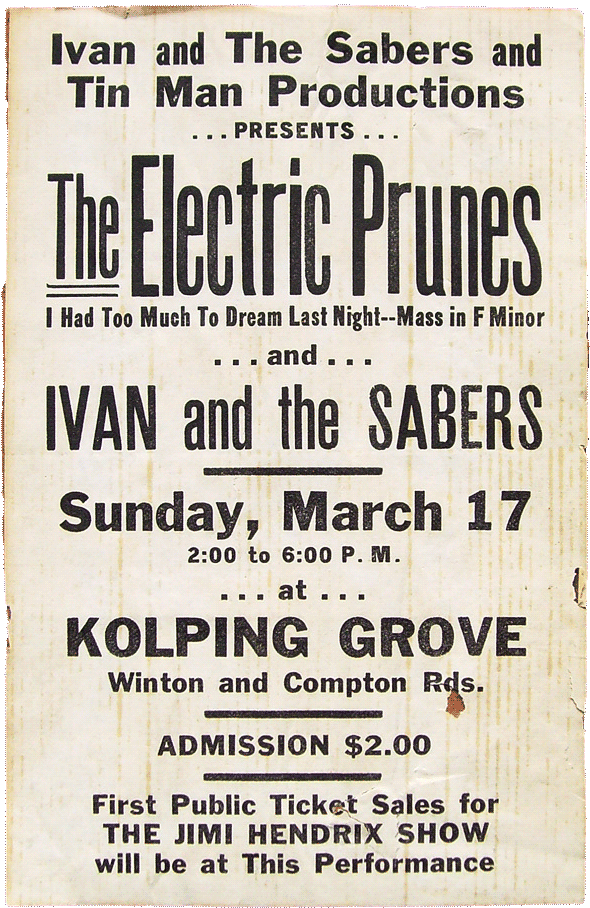 Ivan and The Sabers and Tin Man Productions

. . . PRESENTS . . .

The Electric Prunes

I Had Too Much To Dream Last Night--Mass in F Minor

. . . and . . .

IVAN and the SABERS

Sunday, March 17

2:00 to 6:00 P. M.

. . . at . . .

KOLPING GROVE

Winton and Compton Rds.

ADMISSION $2.00

First Public Ticket Sales for THE JIMI HENDRIX SHOW will be at This Performance